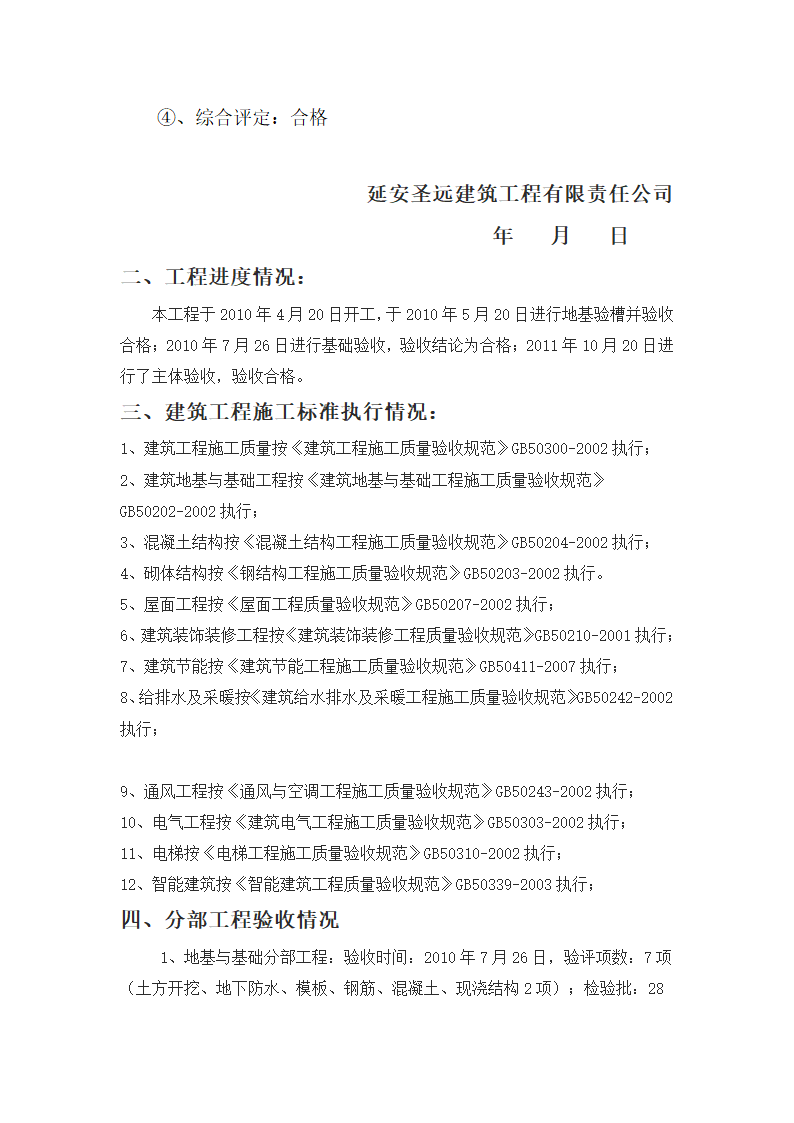 ④、综合评定：合格

延安圣远建筑工程有限责任公司

年 月 日

二、工程进度情况：

本工程于 2010 年 4 月 20 日开工，于 2010 年 5 月 20 日进行地基验槽并验收合格；2010 年 7 月 26 日进行基础验收，验收结论为合格；2011 年 10 月 20 日进行了主体验收，验收合格。

三、建筑工程施工标准执行情况：

1、建筑工程施工质量按《建筑工程施工质量验收规范》GB50300-2002 执行；

2、建筑地基与基础工程按《建筑地基与基础工程施工质量验收规范》GB50202-2002 执行；

3、混凝土结构按《混凝土结构工程施工质量验收规范》GB50204-2002 执行；

4、砌体结构按《钢结构工程施工质量验收规范》GB50203-2002 执行。

5、屋面工程按《屋面工程质量验收规范》GB50207-2002 执行；

6、建筑装饰装修工程按《建筑装饰装修工程质量验收规范》GB50210-2001 执行；

7、建筑节能按《建筑节能工程施工质量验收规范》GB50411-2007 执行；

8、给排水及采暖按《建筑给水排水及采暖工程施工质量验收规范》GB50242-2002 执行；

9、通风工程按《通风与空调工程施工质量验收规范》GB50243-2002 执行；

10、电气工程按《建筑电气工程施工质量验收规范》GB50303-2002 执行；

11、电梯按《电梯工程施工质量验收规范》GB50310-2002 执行；

12、智能建筑按《智能建筑工程质量验收规范》GB50339-2003 执行；

四、分部工程验收情况

1、地基与基础分部工程：验收时间：2010 年 7 月 26 日，验评项数：7 项（土方开挖、地下防水、模板、钢筋、混凝土、现浇结构 2 项）；检验批：28